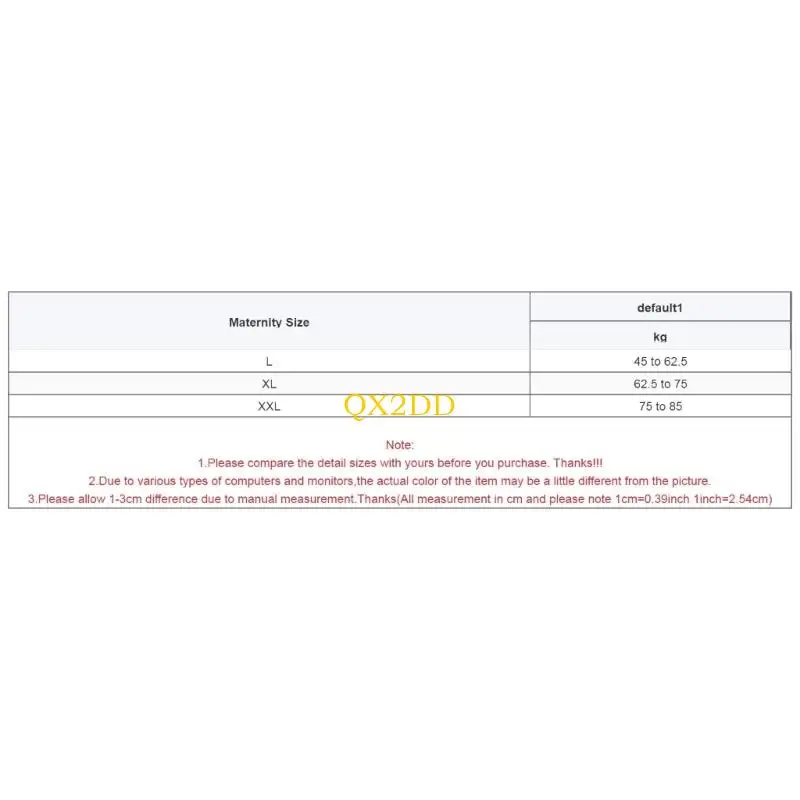 | Maternity Size | default1 |
|---|---|
| | kg |
| L | 45 to 62.5 |
| XL | 62.5 to 75 |
| XXL | 75 to 85 |

QX2DD

Note:
1.Please compare the detail sizes with yours before you purchase. Thanks!!!
2.Due to various types of computers and monitors,the actual color of the item may be a little different from the picture.
3.Please allow 1-3cm difference due to manual measurement.Thanks(All measurement in cm and please note 1cm=0.39inch 1inch=2.54cm)